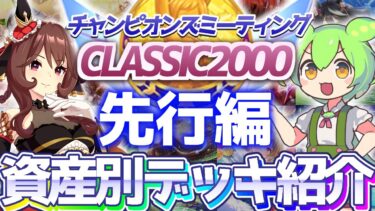 チャンピオンズミーティング
CLASSIC2000
先行編
資産別デッキ紹介